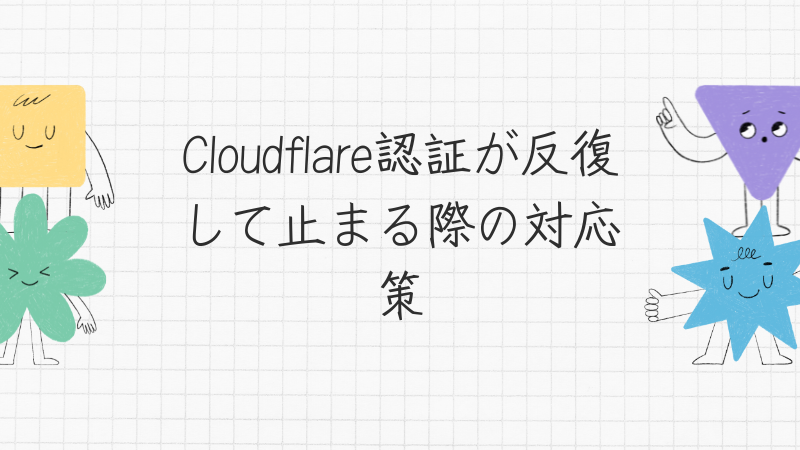 Cloudflare認証が反復して止まる際の対応策